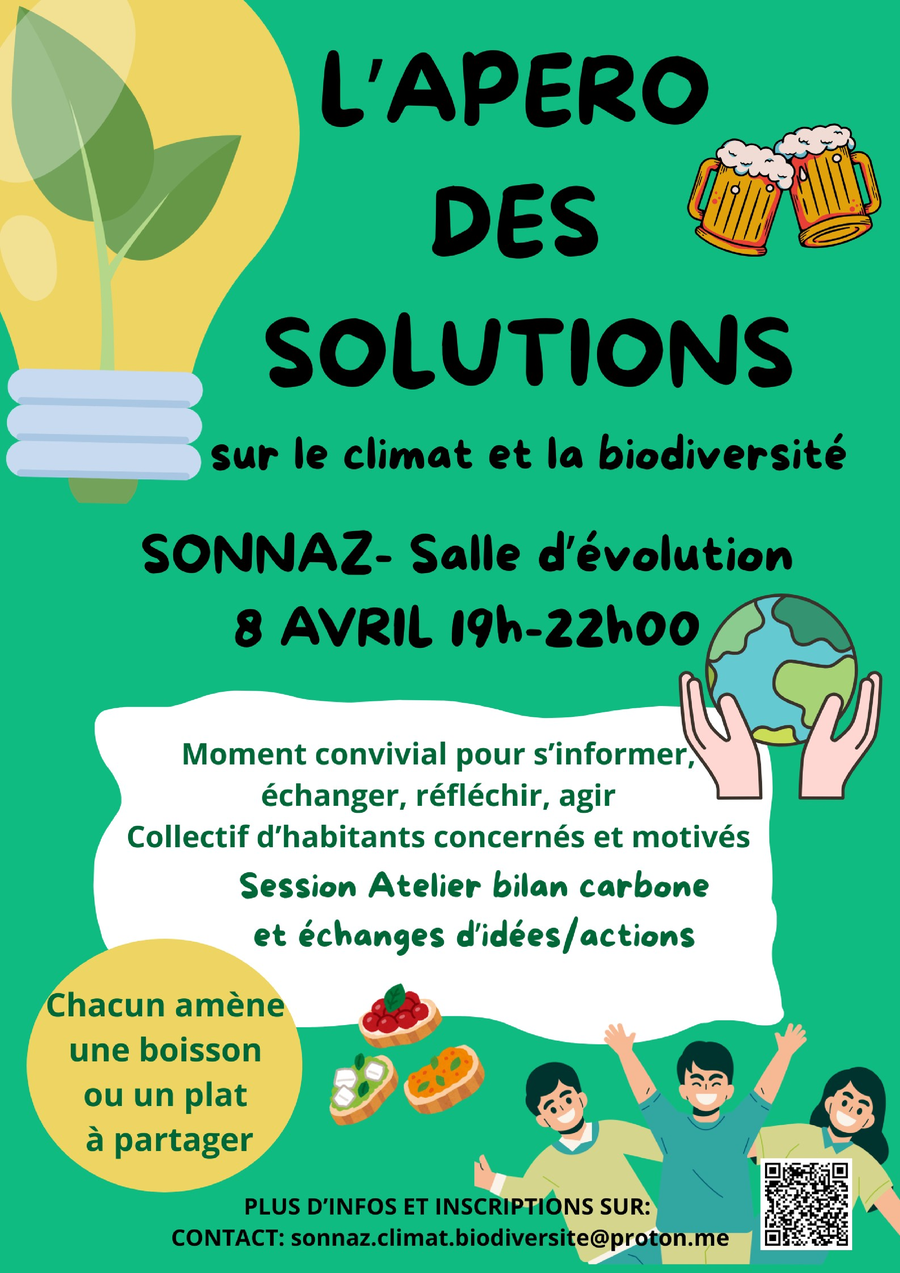 L'APERO
DES
SOLUTIONS

sur le climat et la biodiversité

SONNAZ- Salle d'évolution
8 AVRIL 19h-22h00

Moment convivial pour s'informer, échanger, réfléchir, agir
Collectif d'habitants concernés et motivés
Session Atelier bilan carbone
et échanges d'idées/actions

Chacun amène une boisson ou un plat à partager

PLUS D'INFOS ET INSCRIPTIONS SUR:
CONTACT: sonnaz.climat.biodiversite@proton.me